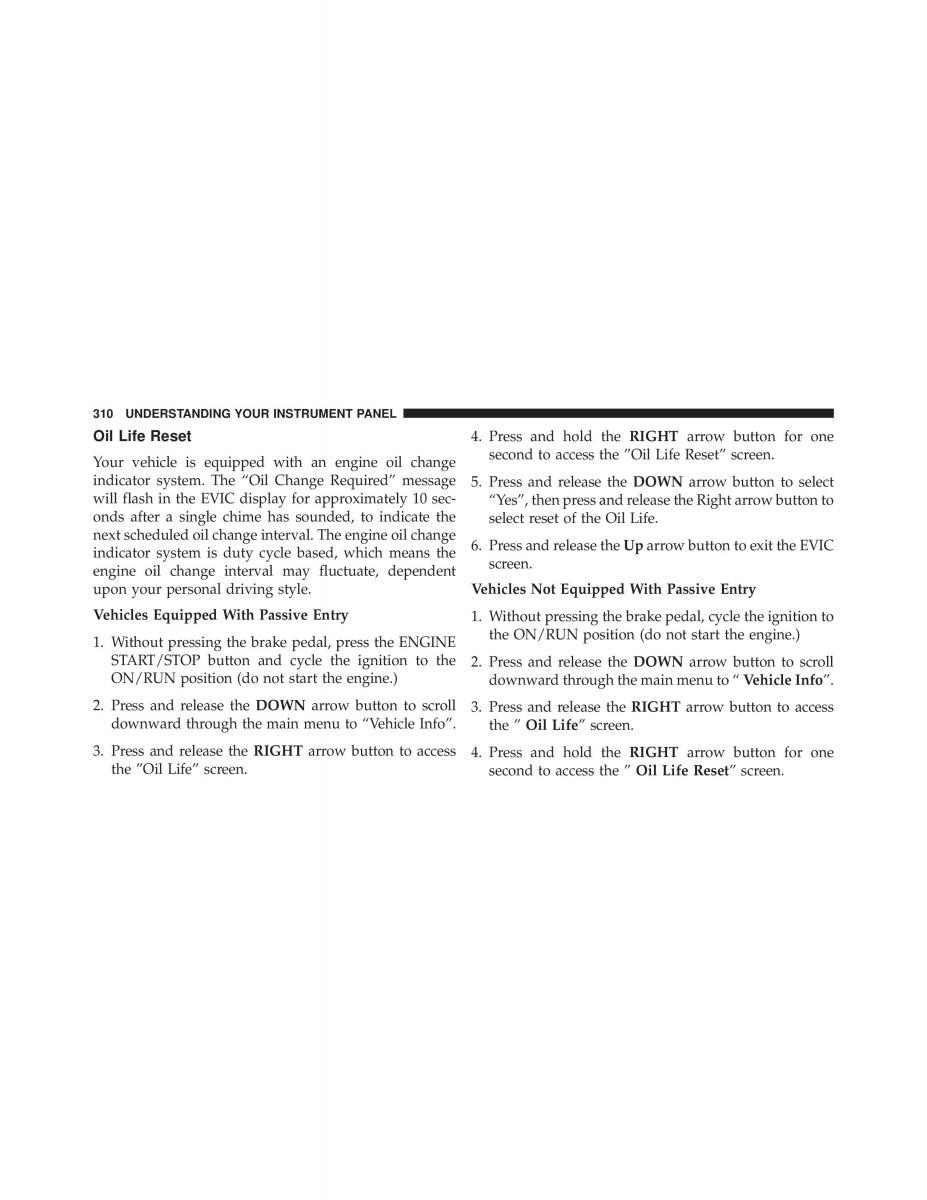 310 UNDERSTANDING YOUR INSTRUMENT PANEL

Oil Life Reset

Your vehicle is equipped with an engine oil change indicator system. The “Oil Change Required” message will flash in the EVIC display for approximately 10 seconds after a single chime has sounded, to indicate the next scheduled oil change interval. The engine oil change indicator system is duty cycle based, which means the engine oil change interval may fluctuate, dependent upon your personal driving style.

Vehicles Equipped With Passive Entry

1. Without pressing the brake pedal, press the ENGINE START/STOP button and cycle the ignition to the ON/RUN position (do not start the engine.)

2. Press and release the DOWN arrow button to scroll downward through the main menu to “Vehicle Info”.

3. Press and release the RIGHT arrow button to access the ”Oil Life” screen.

4. Press and hold the RIGHT arrow button for one second to access the ”Oil Life Reset” screen.

5. Press and release the DOWN arrow button to select “Yes”, then press and release the Right arrow button to select reset of the Oil Life.

6. Press and release the Up arrow button to exit the EVIC screen.

Vehicles Not Equipped With Passive Entry

1. Without pressing the brake pedal, cycle the ignition to the ON/RUN position (do not start the engine.)

2. Press and release the DOWN arrow button to scroll downward through the main menu to “ Vehicle Info”.

3. Press and release the RIGHT arrow button to access the ” Oil Life” screen.

4. Press and hold the RIGHT arrow button for one second to access the ” Oil Life Reset” screen.